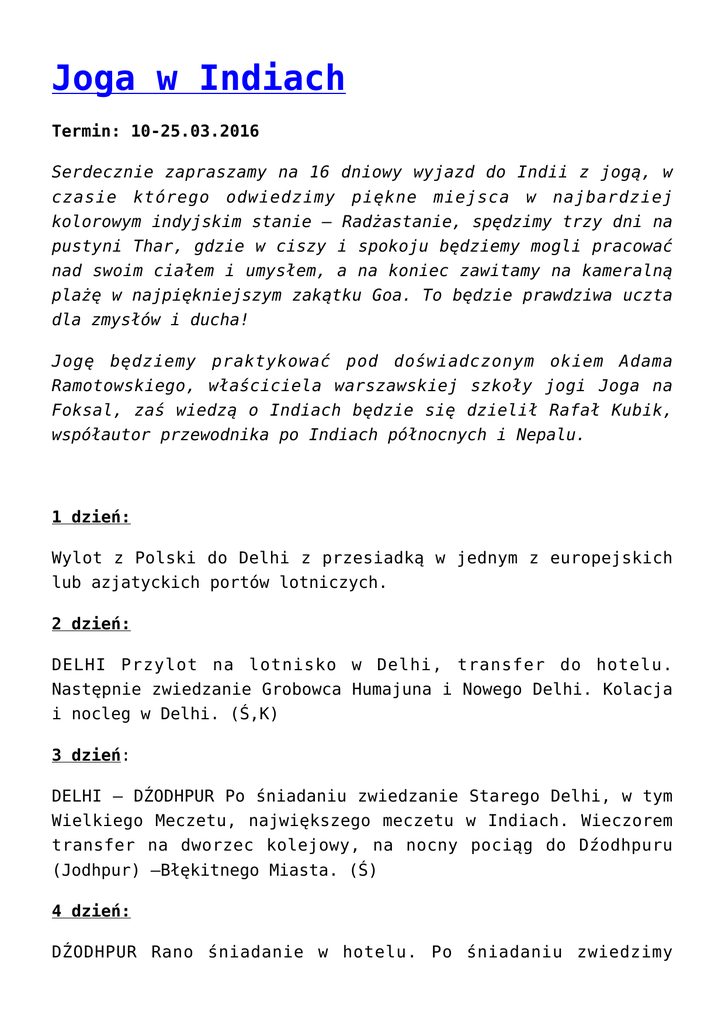 Joga w Indiach

Termin: 10-25.03.2016

Serdecznie zapraszamy na 16 dniowy wyjazd do Indii z jogą, w czasie którego odwiedzimy piękne miejsca w najbardziej kolorowym indyjskim stanie – Radżastanie, spędzimy trzy dni na pustyni Thar, gdzie w ciszy i spokoju będziemy mogli pracować nad swoim ciałem i umysłem, a na koniec zawitamy na kameralną plażę w najpiękniejszym zakątku Goa. To będzie prawdziwa uczta dla zmysłów i ducha!

Jogę będziemy praktykować pod doświadczonym okiem Adama Ramotowskiego, właściciela warszawskiej szkoły jogi Joga na Foksal, zaś wiedzą o Indiach będzie się dzielił Rafał Kubik, współautor przewodnika po Indiach północnych i Nepalu.

1 dzień:

Wylot z Polski do Delhi z przesiadką w jednym z europejskich lub azjatyckich portów lotniczych.

2 dzień:

DELHI Przylot na lotnisko w Delhi, transfer do hotelu. Następnie zwiedzanie Grobowca Humajuna i Nowego Delhi. Kolacja i nocleg w Delhi. (Ś,K)

3 dzień:

DELHI – DŹODHPUR Po śniadaniu zwiedzanie Starego Delhi, w tym Wielkiego Meczetu, największego meczetu w Indiach. Wieczorem transfer na dworzec kolejowy, na nocny pociąg do Dźodhpuru (Jodhpur) –Błękitnego Miasta. (Ś)

4 dzień:

DŹODHPUR Rano śniadanie w hotelu. Po śniadaniu zwiedzimy